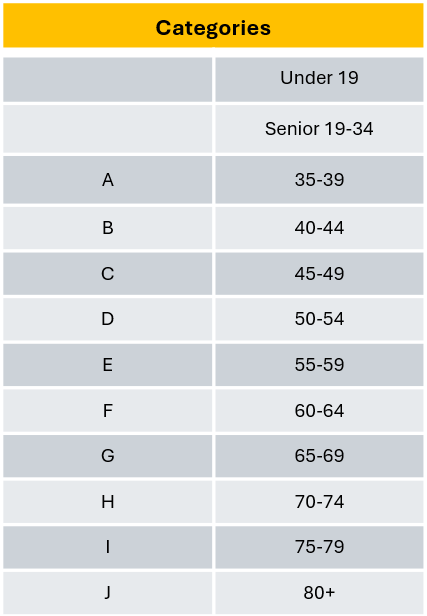 Categories

| | |
|---|---|
| | Under 19 |
| | Senior 19-34 |
| A | 35-39 |
| B | 40-44 |
| C | 45-49 |
| D | 50-54 |
| E | 55-59 |
| F | 60-64 |
| G | 65-69 |
| H | 70-74 |
| I | 75-79 |
| J | 80+ |